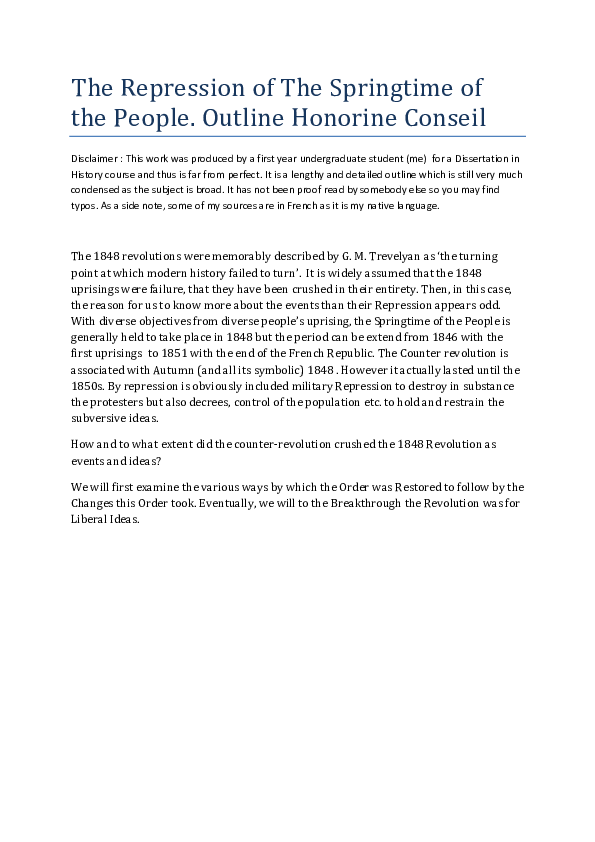 The Repression of The Springtime of the People. Outline Honorine Conseil

Disclaimer : This work was produced by a first year undergraduate student (me) for a Dissertation in History course and thus is far from perfect. It is a lengthy and detailed outline which is still very much condensed as the subject is broad. It has not been proof read by somebody else so you may find typos. As a side note, some of my sources are in French as it is my native language.

The 1848 revolutions were memorably described by G. M. Trevelyan as 'the turning point at which modern history failed to turn'. It is widely assumed that the 1848 uprisings were failure, that they have been crushed in their entirety. Then, in this case, the reason for us to know more about the events than their Repression appears odd. With diverse objectives from diverse people's uprising, the Springtime of the People is generally held to take place in 1848 but the period can be extend from 1846 with the first uprisings to 1851 with the end of the French Republic. The Counter revolution is associated with Autumn (and all its symbolic) 1848 . However it actually lasted until the 1850s. By repression is obviously included military Repression to destroy in substance the protesters but also decrees, control of the population etc. to hold and restrain the subversive ideas.

How and to what extent did the counter-revolution crushed the 1848 Revolution as events and ideas?

We will first examine the various ways by which the Order was Restored to follow by the Changes this Order took. Eventually, we will to the Breakthrough the Revolution was for Liberal Ideas.